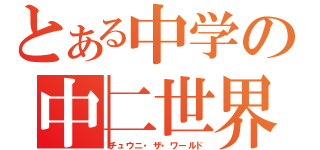 とある中学の
中二世界
チュウニ・ザ・ワールド